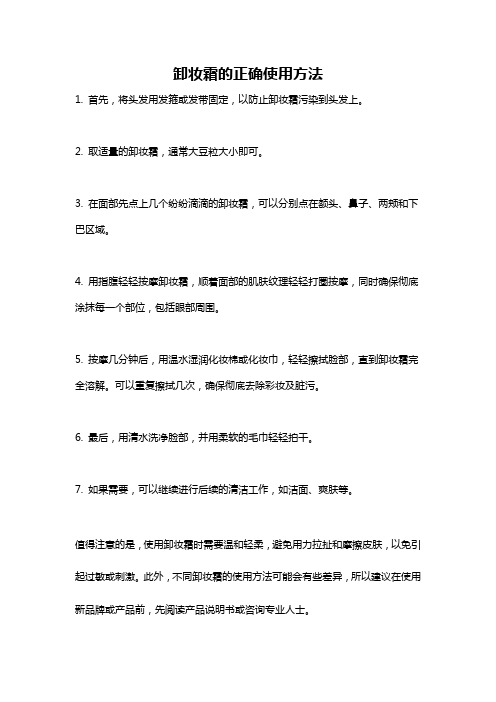 卸妆霜的正确使用方法

1. 首先，将头发用发箍或发带固定，以防止卸妆霜污染到头发上。

2. 取适量的卸妆霜，通常大豆粒大小即可。

3. 在面部先点上几个纷纷滴滴的卸妆霜，可以分别点在额头、鼻子、两颊和下巴区域。

4. 用指腹轻轻按摩卸妆霜，顺着面部的肌肤纹理轻轻打圈按摩，同时确保彻底涂抹每一个部位，包括眼部周围。

5. 按摩几分钟后，用温水湿润化妆棉或化妆巾，轻轻擦拭脸部，直到卸妆霜完全溶解。可以重复擦拭几次，确保彻底去除彩妆及脏污。

6. 最后，用清水洗净脸部，并用柔软的毛巾轻轻拍干。

7. 如果需要，可以继续进行后续的清洁工作，如洁面、爽肤等。

值得注意的是，使用卸妆霜时需要温和轻柔，避免用力拉扯和摩擦皮肤，以免引起过敏或刺激。此外，不同卸妆霜的使用方法可能会有些差异，所以建议在使用新品牌或产品前，先阅读产品说明书或咨询专业人士。